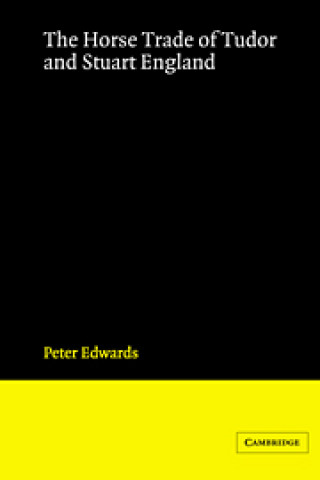 The Horse Trade of Tudor and Stuart England

Peter Edwards

CAMBRIDGE